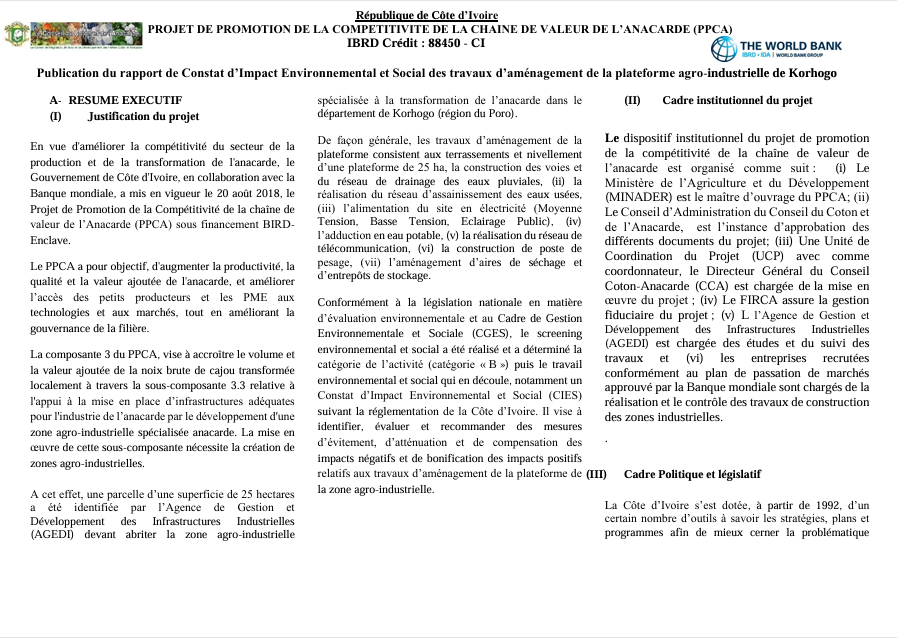 République de Côte d'Ivoire
PROJET DE PROMOTION DE LA COMPETITIVITE DE LA CHAINE DE VALEUR DE L'ANACARDE (PPCA)
IBRD Crédit : 88450 - CI

THE WORLD BANK
IBRD • IDA | WORLD BANK GROUP

Publication du rapport de Constat d'Impact Environnemental et Social des travaux d'aménagement de la plateforme agro-industrielle de Korhogo

A- RESUME EXECUTIF
(I) Justification du projet

En vue d'améliorer la compétitivité du secteur de la production et de la transformation de l'anacarde, le Gouvernement de Côte d'Ivoire, en collaboration avec la Banque mondiale, a mis en vigueur le 20 août 2018, le Projet de Promotion de la Compétitivité de la chaîne de valeur de l'Anacarde (PPCA) sous financement BIRD-Enclave.

Le PPCA a pour objectif, d'augmenter la productivité, la qualité et la valeur ajoutée de l'anacarde, et améliorer l'accès des petits producteurs et les PME aux technologies et aux marchés, tout en améliorant la gouvernance de la filière.

La composante 3 du PPCA, vise à accroître le volume et la valeur ajoutée de la noix brute de cajou transformée localement à travers la sous-composante 3.3 relative à l'appui à la mise en place d'infrastructures adéquates pour l'industrie de l'anacarde par le développement d'une zone agro-industrielle spécialisée anacarde. La mise en œuvre de cette sous-composante nécessite la création de zones agro-industrielles.

A cet effet, une parcelle d'une superficie de 25 hectares a été identifiée par l'Agence de Gestion et Développement des Infrastructures Industrielles (AGEDI) devant abriter la zone agro-industrielle spécialisée à la transformation de l'anacarde dans le département de Korhogo (région du Poro).

De façon générale, les travaux d'aménagement de la plateforme consistent aux terrassements et nivellement d'une plateforme de 25 ha, la construction des voies et du réseau de drainage des eaux pluviales, (ii) la réalisation du réseau d'assainissement des eaux usées, (iii) l'alimentation du site en électricité (Moyenne Tension, Basse Tension, Eclairage Public), (iv) l'adduction en eau potable, (v) la réalisation du réseau de télécommunication, (vi) la construction de poste de pesage, (vii) l'aménagement d'aires de séchage et d'entrepôts de stockage.

Conformément à la législation nationale en matière d'évaluation environnementale et au Cadre de Gestion Environnementale et Sociale (CGES), le screening environnemental et social a été réalisé et a déterminé la catégorie de l'activité (catégorie « B ») puis le travail environnemental et social qui en découle, notamment un Constat d'Impact Environnemental et Social (CIES) suivant la réglementation de la Côte d'Ivoire. Il vise à identifier, évaluer et recommander des mesures d'évitement, d'atténuation et de compensation des impacts négatifs et de bonification des impacts positifs relatifs aux travaux d'aménagement de la plateforme de la zone agro-industrielle.

(II) Cadre institutionnel du projet

Le dispositif institutionnel du projet de promotion de la compétitivité de la chaîne de valeur de l'anacarde est organisé comme suit : (i) Le Ministère de l'Agriculture et du Développement (MINADER) est le maître d'ouvrage du PPCA; (ii) Le Conseil d'Administration du Conseil du Coton et de l'Anacarde, est l'instance d'approbation des différents documents du projet; (iii) Une Unité de Coordination du Projet (UCP) avec comme coordonnateur, le Directeur Général du Conseil Coton-Anacarde (CCA) est chargée de la mise en œuvre du projet ; (iv) Le FIRCA assure la gestion fiduciaire du projet ; (v) L l'Agence de Gestion et Développement des Infrastructures Industrielles (AGEDI) est chargée des études et du suivi des travaux et (vi) les entreprises recrutées conformément au plan de passation de marchés approuvé par la Banque mondiale sont chargés de la réalisation et le contrôle des travaux de construction des zones industrielles.

.

(III) Cadre Politique et législatif

La Côte d'Ivoire s'est dotée, à partir de 1992, d'un certain nombre d'outils à savoir les stratégies, plans et programmes afin de mieux cerner la problématique